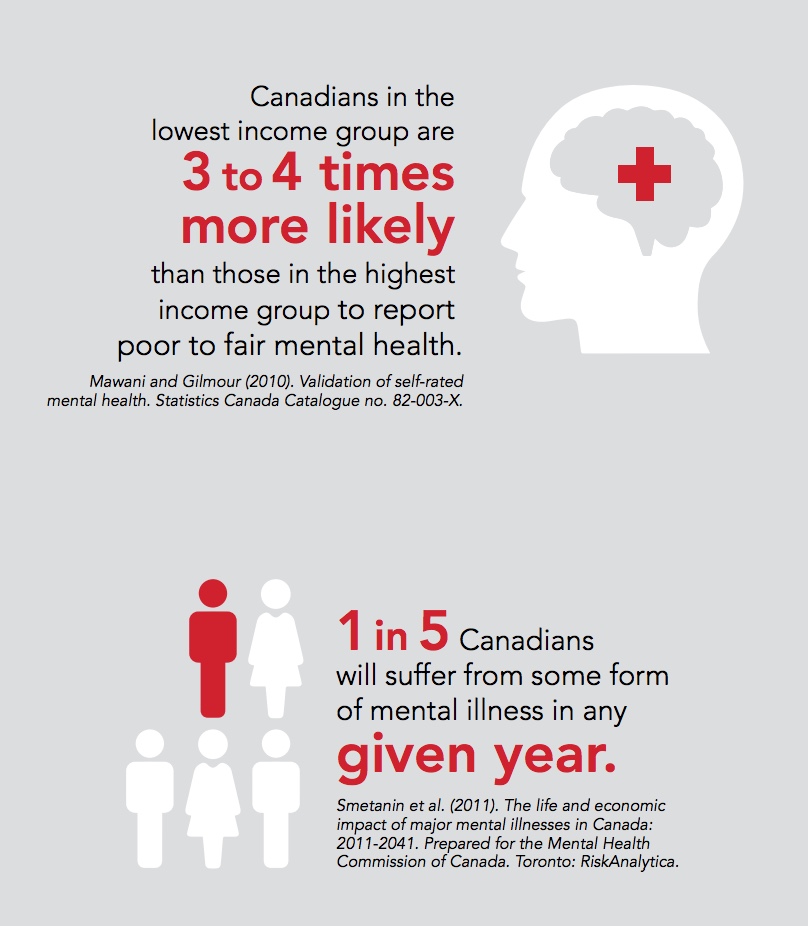 Canadians in the lowest income group are 3 to 4 times more likely than those in the highest income group to report poor to fair mental health.

Mawani and Gilmour (2010). Validation of self-rated mental health. Statistics Canada Catalogue no. 82-003-X.

1 in 5 Canadians will suffer from some form of mental illness in any given year.

Smetanin et al. (2011). The life and economic impact of major mental illnesses in Canada: 2011-2041. Prepared for the Mental Health Commission of Canada. Toronto: RiskAnalytica.